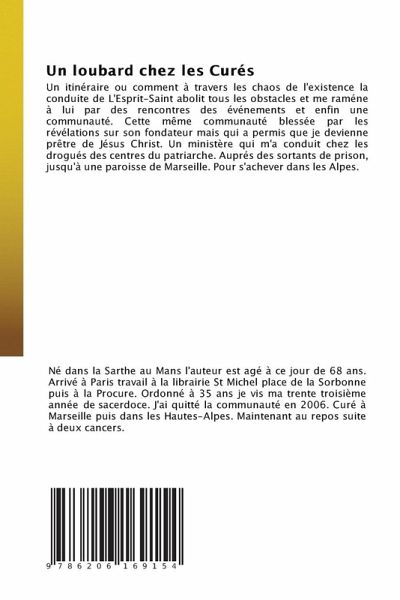 Un loubard chez les Curés

Un itinéraire ou comment à travers les chaos de l'existence la conduite de L'Esprit-Saint abolit tous les obstacles et me raméne à lui par des rencontres des événements et enfin une communauté. Cette même communauté blessée par les révélations sur son fondateur mais qui a permis que je devienne prêtre de Jésus Christ. Un ministère qui m'a conduit chez les drogués des centres du patriarche. Auprés des sortants de prison, jusqu'à une paroisse de Marseille. Pour s'achever dans les Alpes.

Né dans la Sarthe au Mans l'auteur est agé à ce jour de 68 ans. Arrivé à Paris travail à la librairie St Michel place de la Sorbonne puis à la Procure. Ordonné à 35 ans je vis ma trente troisième année de sacerdoce. J'ai quitté la communauté en 2006. Curé à Marseille puis dans les Hautes-Alpes. Maintenant au repos suite à deux cancers.

9 786206 169154